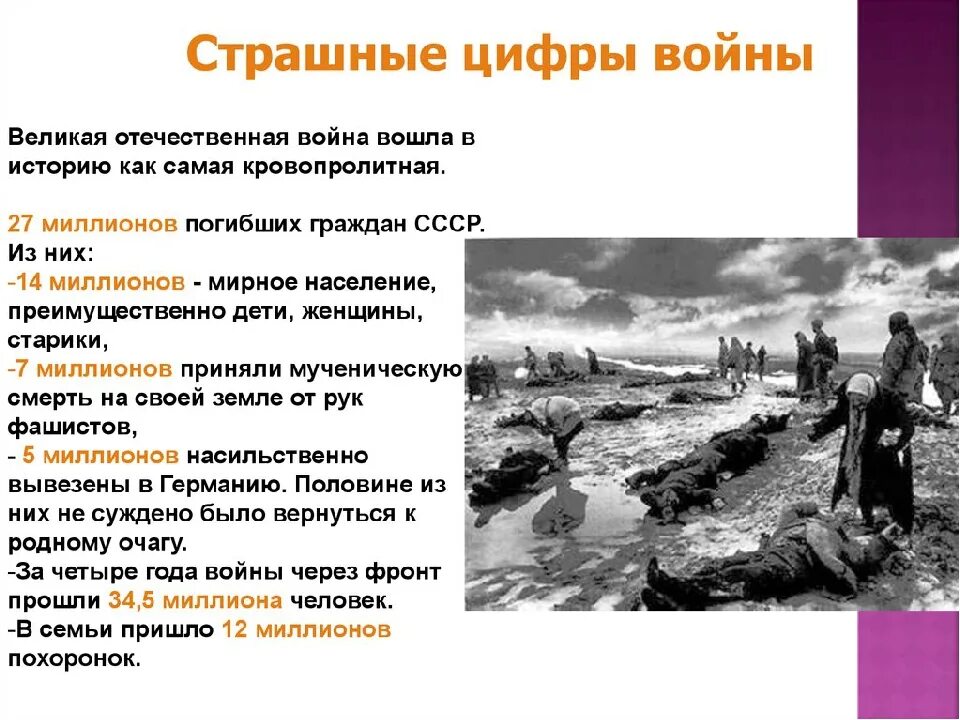 Страшные цифры войны

Великая отечественная война вошла в историю как самая кровопролитная.

27 миллионов погибших граждан СССР.
Из них:
-14 миллионов - мирное население, преимущественно дети, женщины, старики,
-7 миллионов приняли мученическую смерть на своей земле от рук фашистов,
- 5 миллионов насильственно вывезены в Германию. Половине из них не суждено было вернуться к родному очагу.
-За четыре года войны через фронт прошли 34,5 миллиона человек.
-В семьи пришло 12 миллионов похоронок.